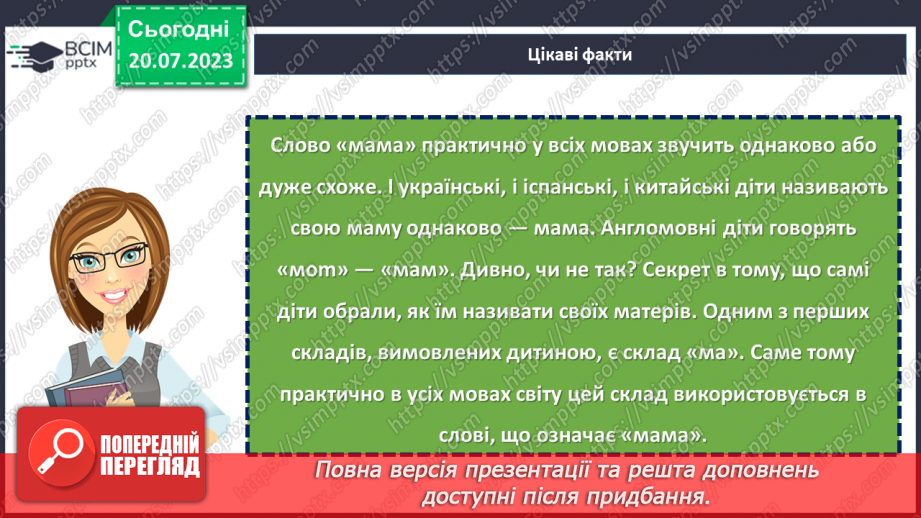 ВСІМ pptx

Сьогодні 20.07.2023

Цікаві факти

Слово «мама» практично у всіх мовах звучить однаково або дуже схоже. І українські, і іспанські, і китайські діти називають свою маму однаково — мама. Англомовні діти говорять «mom» — «мам». Дивно, чи не так? Секрет в тому, що самі діти обрали, як їм називати своїх матерів. Одним з перших складів, вимовлених дитиною, є склад «ма». Саме тому практично в усіх мовах світу цей склад використовується в слові, що означає «мама».

ПОПЕРЕДНІЙ ПЕРЕГЛЯД

Повна версія презентації та решта доповнень доступні після придбання.

https://vsimpptx.com